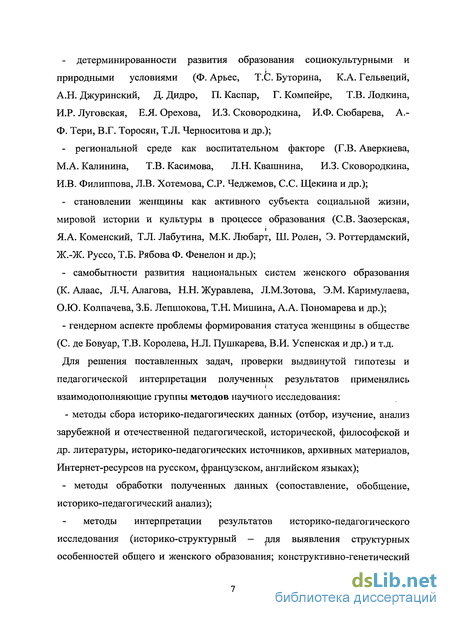 - детерминированности развития образования социокультурными и природными условиями (Ф. Арьес, Т.С. Буторина, К.А. Гельвеций, А.Н. Джуринский, Д. Дидро, П. Каспар, Г. Компейре, Т.В. Лодкина, И.Р. Луговская, Е.Я. Орехова, И.З. Сковородкина, И.Ф. Сюбарева, А.-Ф. Тери, В.Г. Торосян, Т.Л. Черноситова и др.);

- региональной среде как воспитательном факторе (Г.В. Аверкиева, М.А. Калинина, Т.В. Касимова, Л.Н. Квашнина, И.З. Сковородкина, И.В. Филиппова, Л.В. Хотемова, С.Р. Чеджемов, С.С. Щекина и др.);

- становлении женщины как активного субъекта социальной жизни, мировой истории и культуры в процессе образования (С.В. Заозерская, Я.А. Коменский, Т.Л. Лабутина, М.К. Любарт, Ш. Ролен, Э. Роттердамский, Ж.-Ж. Руссо, Т.Б. Рябова Ф. Фенелон и др.);

- самобытности развития национальных систем женского образования (К. Алаас, Л.Ч. Алагова, Н.Н. Журавлева, Л.М.Зотова, Э.М. Каримулаева, О.Ю. Колпачева, З.Б. Лепшокова, Т.Н. Мишина, А.А. Пономарева и др.);

- гендерном аспекте проблемы формирования статуса женщины в обществе (С. де Бовуар, Т.В. Королева, Н.Л. Пушкарева, В.И. Успенская и др.) и т.д.

Для решения поставленных задач, проверки выдвинутой гипотезы и педагогической интерпретации полученных результатов применялись взаимодополняющие группы методов научного исследования:

- методы сбора историко-педагогических данных (отбор, изучение, анализ зарубежной и отечественной педагогической, исторической, философской и др. литературы, историко-педагогических источников, архивных материалов, Интернет-ресурсов на русском, французском, английском языках);

- методы обработки полученных данных (сопоставление, обобщение, историко-педагогический анализ);

- методы интерпретации результатов историко-педагогического исследования (историко-структурный – для выявления структурных особенностей общего и женского образования; конструктивно-генетический

7

dsLib.net
библиотека диссертаций